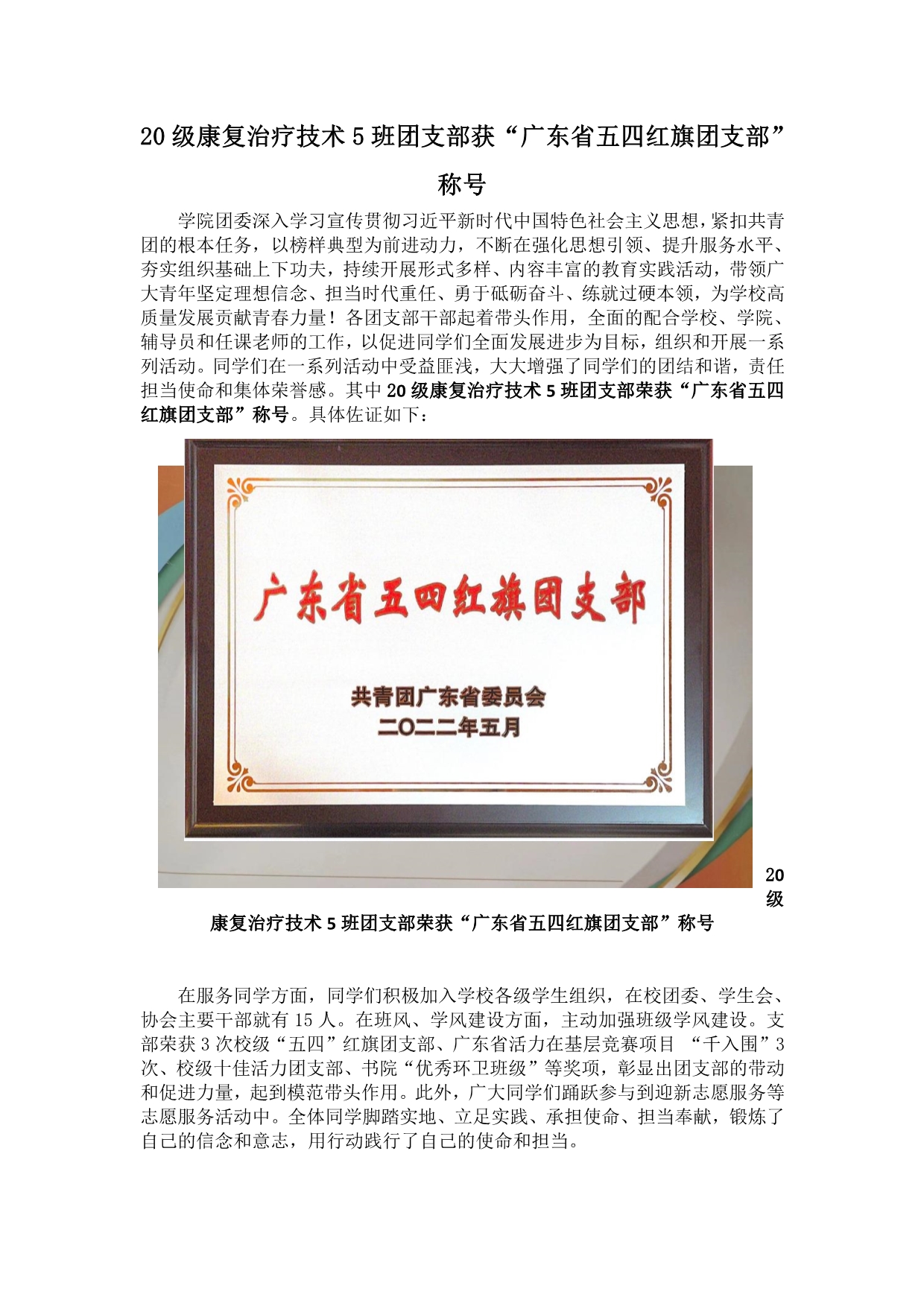 20级康复治疗技术5班团支部获“广东省五四红旗团支部”称号

学院团委深入学习宣传贯彻习近平新时代中国特色社会主义思想，紧扣共青团的根本任务，以榜样典型为前进动力，不断在强化思想引领、提升服务水平、夯实组织基础上下功夫，持续开展形式多样、内容丰富的教育实践活动，带领广大青年坚定理想信念、担当时代重任、勇于砥砺奋斗、练就过硬本领，为学校高质量发展贡献青春力量！各团支部干部起着带头作用，全面的配合学校、学院、辅导员和任课老师的工作，以促进同学们全面发展进步为目标，组织和开展一系列活动。同学们在一系列活动中受益匪浅，大大增强了同学们的团结和谐，责任担当使命和集体荣誉感。其中20级康复治疗技术5班团支部荣获“广东省五四红旗团支部”称号。具体佐证如下：

广东省五四红旗团支部

共青团广东省委员会
二〇二二年五月

20级康复治疗技术5班团支部荣获“广东省五四红旗团支部”称号

在服务同学方面，同学们积极加入学校各级学生组织，在校团委、学生会、协会主要干部就有15人。在班风、学风建设方面，主动加强班级学风建设。支部荣获3次校级“五四”红旗团支部、广东省活力在基层竞赛项目 “千入围”3次、校级十佳活力团支部、书院“优秀环卫班级”等奖项，彰显出团支部的带动和促进力量，起到模范带头作用。此外，广大同学们踊跃参与到迎新志愿服务等志愿服务活动中。全体同学脚踏实地、立足实践、承担使命、担当奉献，锻炼了自己的信念和意志，用行动践行了自己的使命和担当。